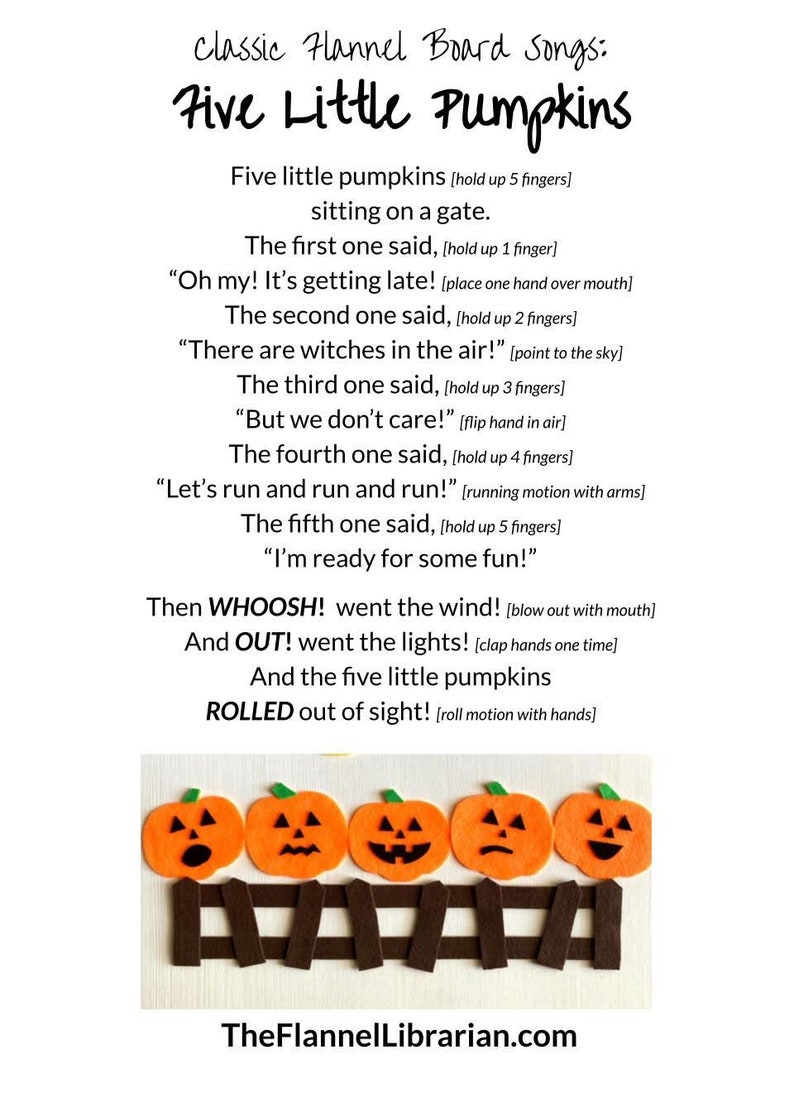 Classic Flannel Board Songs:
Five Little Pumpkins

Five little pumpkins [hold up 5 fingers]
sitting on a gate.
The first one said, [hold up 1 finger]
"Oh my! It's getting late! [place one hand over mouth]
The second one said, [hold up 2 fingers]
"There are witches in the air!" [point to the sky]
The third one said, [hold up 3 fingers]
"But we don't care!" [flip hand in air]
The fourth one said, [hold up 4 fingers]
"Let's run and run and run!" [running motion with arms]
The fifth one said, [hold up 5 fingers]
"I'm ready for some fun!"

Then WHOOSH! went the wind! [blow out with mouth]
And OUT! went the lights! [clap hands one time]
And the five little pumpkins
ROLLED out of sight! [roll motion with hands]

TheFlannelLibrarian.com